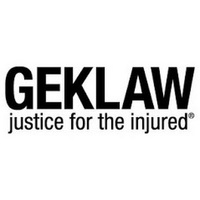 GEKLAW
justice for the injured®